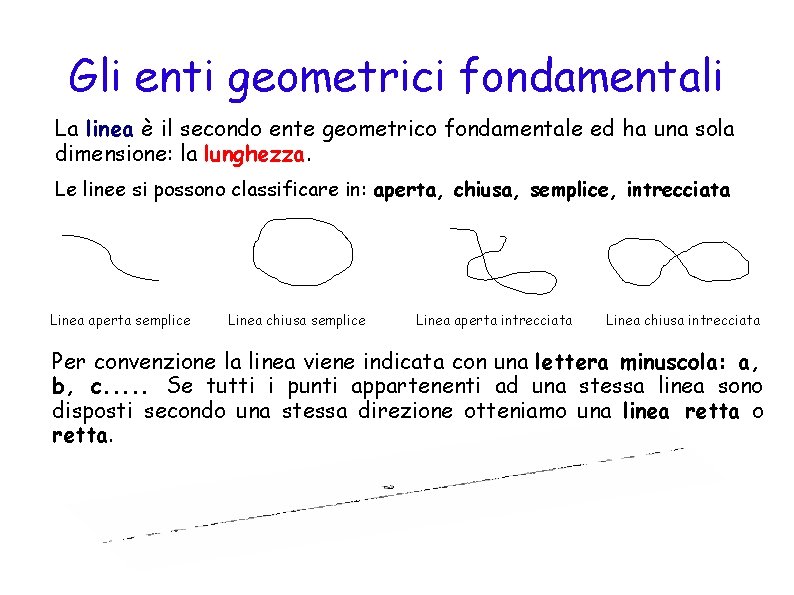 Gli enti geometrici fondamentali

La linea è il secondo ente geometrico fondamentale ed ha una sola dimensione: la lunghezza.

Le linee si possono classificare in: aperta, chiusa, semplice, intrecciata

Linea aperta semplice

Linea chiusa semplice

Linea aperta intrecciata

Linea chiusa intrecciata

Per convenzione la linea viene indicata con una lettera minuscola: a, b, c..... Se tutti i punti appartenenti ad una stessa linea sono disposti secondo una stessa direzione otteniamo una linea retta o retta.

a